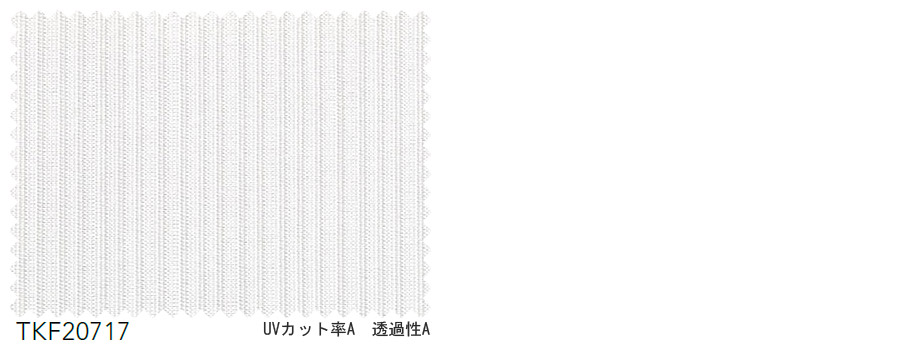 TKF20717

UVカット率A　透過性A